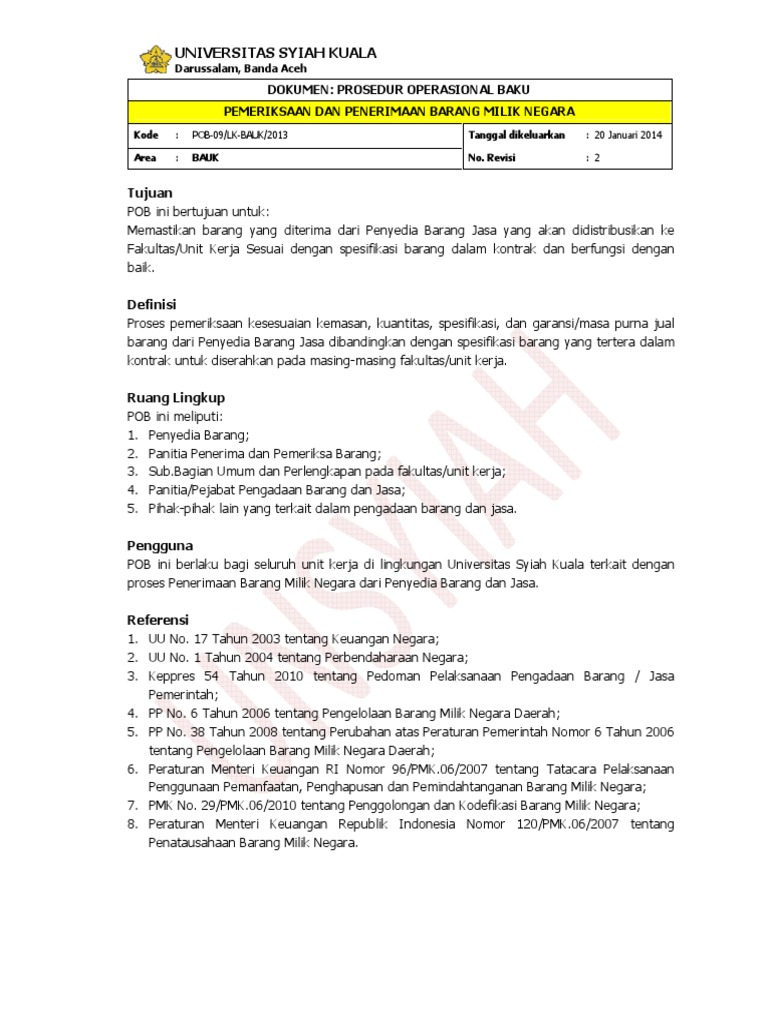 UNIVERSITAS SYIAH KUALA
Darussalam, Banda Aceh

DOKUMEN: PROSEDUR OPERASIONAL BAKU

PEMERIKSAAN DAN PENERIMAAN BARANG MILIK NEGARA

| Kode : POB-09/LK-BAUK/2013 | Tanggal dikeluarkan : 20 Januari 2014 |
|---|---|
| Area : BAUK | No. Revisi : 2 |

Tujuan
POB ini bertujuan untuk:
Memastikan barang yang diterima dari Penyedia Barang Jasa yang akan didistribusikan ke Fakultas/Unit Kerja Sesuai dengan spesifikasi barang dalam kontrak dan berfungsi dengan baik.

Definisi
Proses pemeriksaan kesesuaian kemasan, kuantitas, spesifikasi, dan garansi/masa purna jual barang dari Penyedia Barang Jasa dibandingkan dengan spesifikasi barang yang tertera dalam kontrak untuk diserahkan pada masing-masing fakultas/unit kerja.

Ruang Lingkup
POB ini meliputi:
1. Penyedia Barang;
2. Panitia Penerima dan Pemeriksa Barang;
3. Sub.Bagian Umum dan Perlengkapan pada fakultas/unit kerja;
4. Panitia/Pejabat Pengadaan Barang dan Jasa;
5. Pihak-pihak lain yang terkait dalam pengadaan barang dan jasa.

Pengguna
POB ini berlaku bagi seluruh unit kerja di lingkungan Universitas Syiah Kuala terkait dengan proses Penerimaan Barang Milik Negara dari Penyedia Barang dan Jasa.

Referensi
1. UU No. 17 Tahun 2003 tentang Keuangan Negara;
2. UU No. 1 Tahun 2004 tentang Perbendaharaan Negara;
3. Keppres 54 Tahun 2010 tentang Pedoman Pelaksanaan Pengadaan Barang / Jasa Pemerintah;
4. PP No. 6 Tahun 2006 tentang Pengelolaan Barang Milik Negara Daerah;
5. PP No. 38 Tahun 2008 tentang Perubahan atas Peraturan Pemerintah Nomor 6 Tahun 2006 tentang Pengelolaan Barang Milik Negara Daerah;
6. Peraturan Menteri Keuangan RI Nomor 96/PMK.06/2007 tentang Tatacara Pelaksanaan Penggunaan Pemanfaatan, Penghapusan dan Pemindahtanganan Barang Milik Negara;
7. PMK No. 29/PMK.06/2010 tentang Penggolongan dan Kodefikasi Barang Milik Negara;
8. Peraturan Menteri Keuangan Republik Indonesia Nomor 120/PMK.06/2007 tentang Penatausahaan Barang Milik Negara.

UNSYIAH